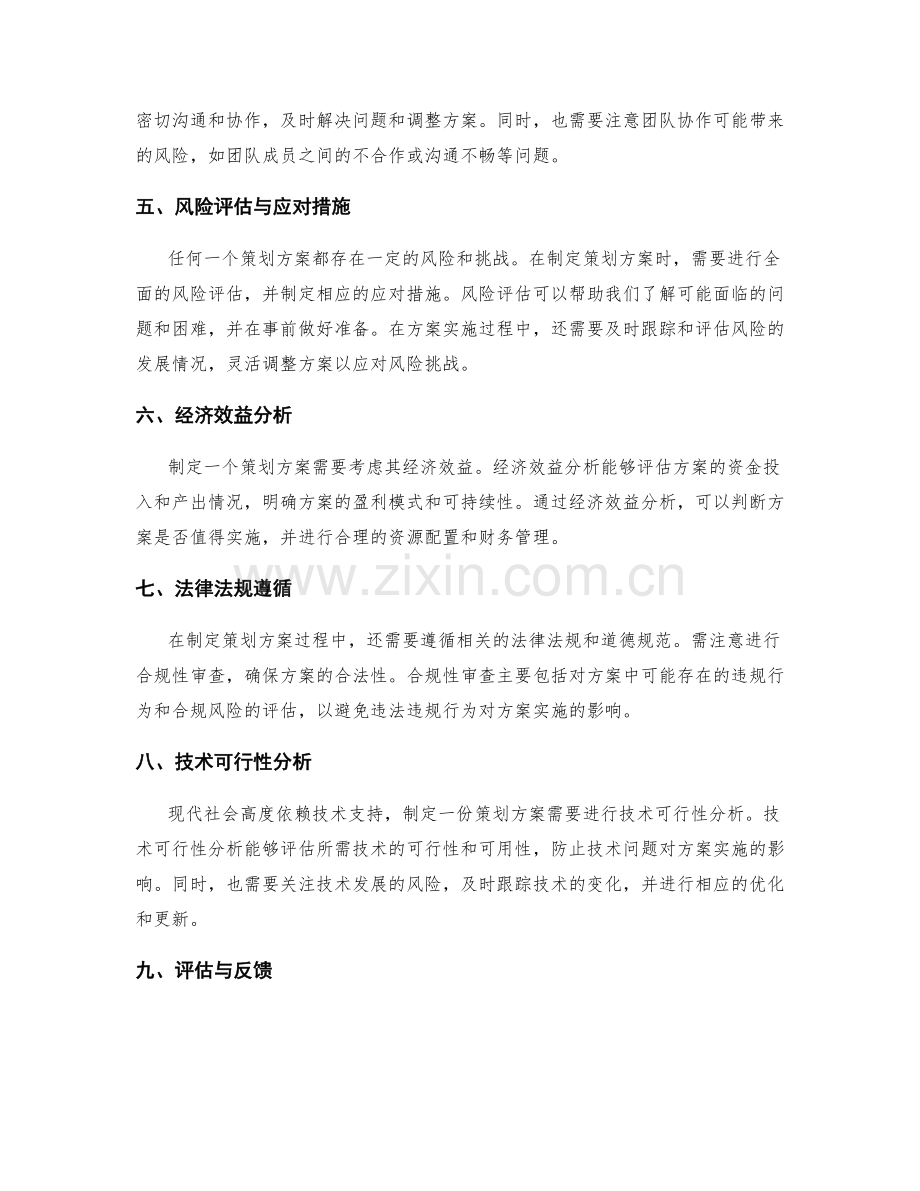 密切沟通和协作，及时解决问题和调整方案。同时，也需要注意团队协作可能带来的风险，如团队成员之间的不合作或沟通不畅等问题。

五、风险评估与应对措施

任何一个策划方案都存在一定的风险和挑战。在制定策划方案时，需要进行全面的风险评估，并制定相应的应对措施。风险评估可以帮助我们了解可能面临的问题和困难，并在事前做好准备。在方案实施过程中，还需要及时跟踪和评估风险的发展情况，灵活调整方案以应对风险挑战。

六、经济效益分析

制定一个策划方案需要考虑其经济效益。经济效益分析能够评估方案的资金投入和产出情况，明确方案的盈利模式和可持续性。通过经济效益分析，可以判断方案是否值得实施，并进行合理的资源配置和财务管理。

七、法律法规遵循

在制定策划方案过程中，还需要遵循相关的法律法规和道德规范。需注意进行合规性审查，确保方案的合法性。合规性审查主要包括对方案中可能存在的违规行为和合规风险的评估，以避免违法违规行为对方案实施的影响。

八、技术可行性分析

现代社会高度依赖技术支持，制定一份策划方案需要进行技术可行性分析。技术可行性分析能够评估所需技术的可行性和可用性，防止技术问题对方案实施的影响。同时，也需要关注技术发展的风险，及时跟踪技术的变化，并进行相应的优化和更新。

九、评估与反馈

www.zixin.com.cn